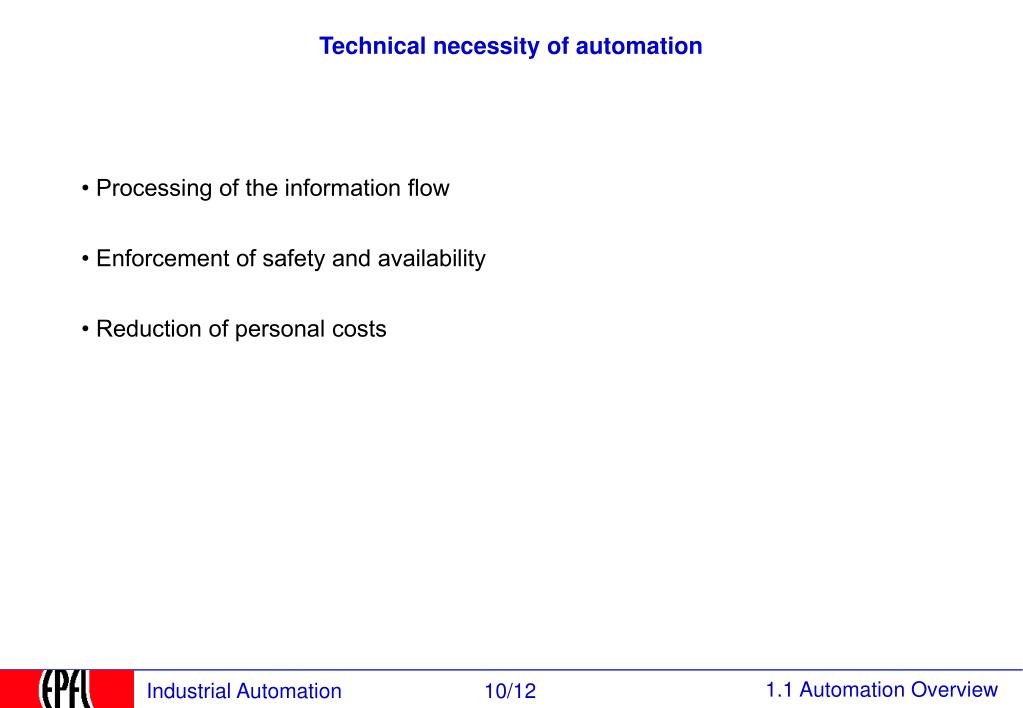 Technical necessity of automation

• Processing of the information flow

• Enforcement of safety and availability

• Reduction of personal costs

EPFL

Industrial Automation

10/12

1.1 Automation Overview